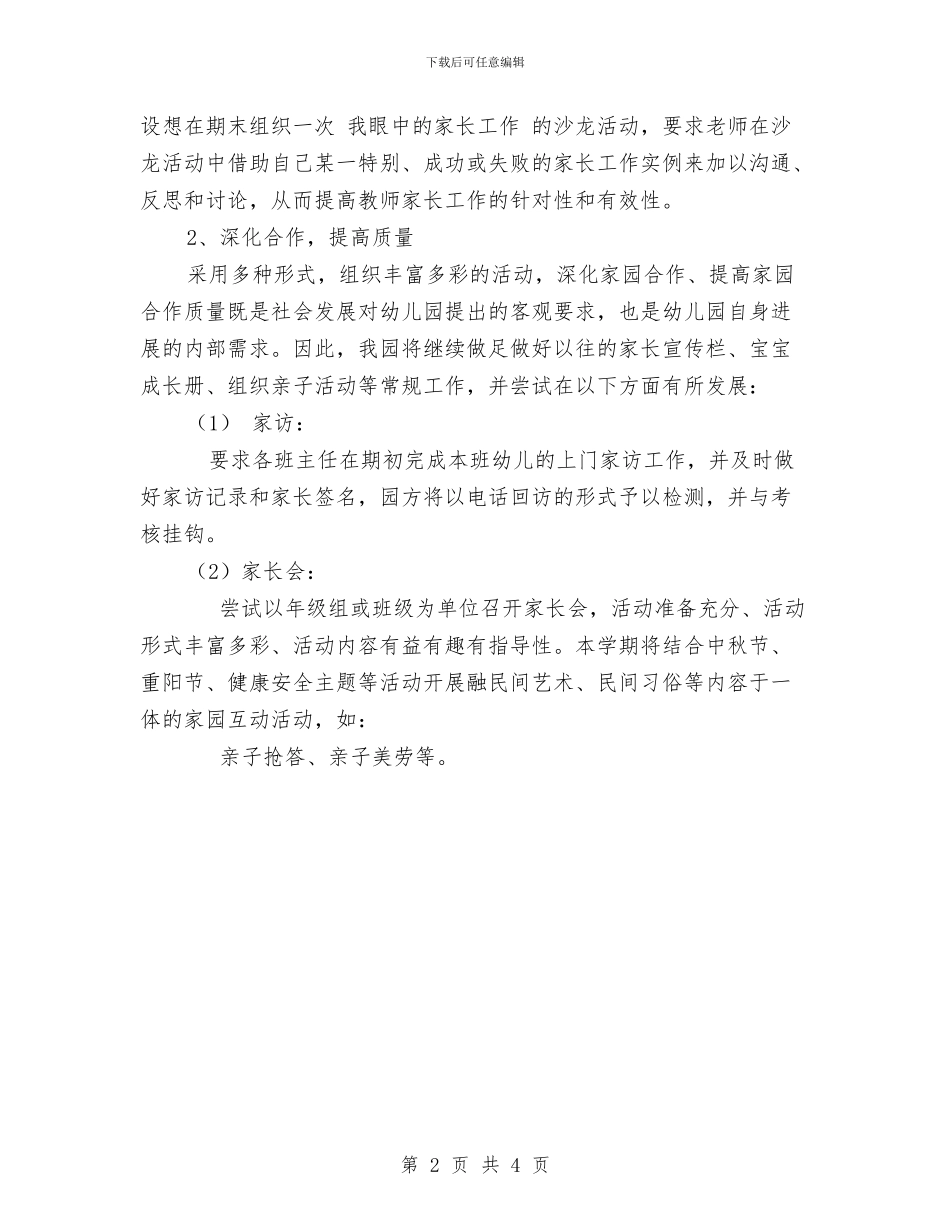 下载后可任意编辑

设想在期末组织一次 我眼中的家长工作 的沙龙活动，要求老师在沙龙活动中借助自己某一特别、成功或失败的家长工作实例来加以沟通、反思和讨论，从而提高教师家长工作的针对性和有效性。

2、深化合作，提高质量

采用多种形式，组织丰富多彩的活动，深化家园合作、提高家园合作质量既是社会发展对幼儿园提出的客观要求，也是幼儿园自身进展的内部需求。因此，我园将继续做足做好以往的家长宣传栏、宝宝成长册、组织亲子活动等常规工作，并尝试在以下方面有所发展：

（1） 家访：

要求各班主任在期初完成本班幼儿的上门家访工作，并及时做好家访记录和家长签名，园方将以电话回访的形式予以检测，并与考核挂钩。

（2）家长会：

尝试以年级组或班级为单位召开家长会，活动准备充分、活动形式丰富多彩、活动内容有益有趣有指导性。本学期将结合中秋节、重阳节、健康安全主题等活动开展融民间艺术、民间习俗等内容于一体的家园互动活动，如：

亲子抢答、亲子美劳等。

第 2 页 共 4 页